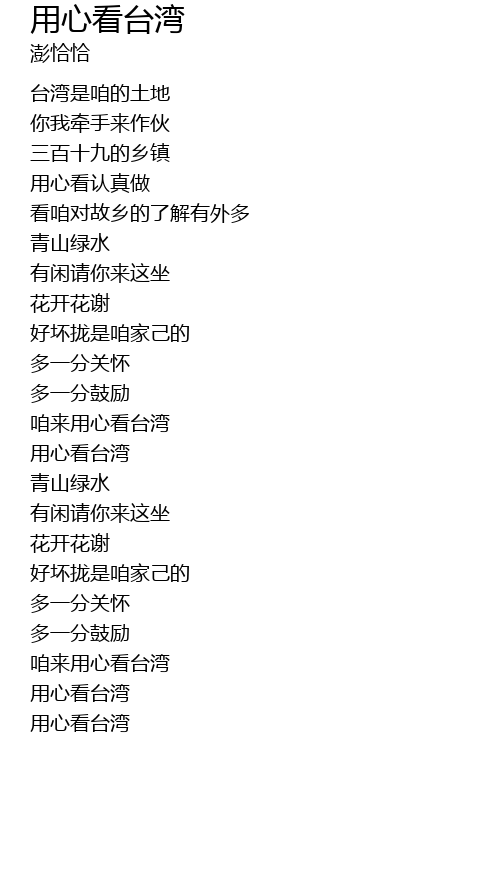 用心看台湾
澎恰恰

台湾是咱的土地
你我牵手来作伙
三百十九的乡镇
用心看认真做
看咱对故乡的了解有外多
青山绿水
有闲请你来这坐
花开花谢
好坏拢是咱家己的
多一分关怀
多一分鼓励
咱来用心看台湾
用心看台湾
青山绿水
有闲请你来这坐
花开花谢
好坏拢是咱家己的
多一分关怀
多一分鼓励
咱来用心看台湾
用心看台湾
用心看台湾